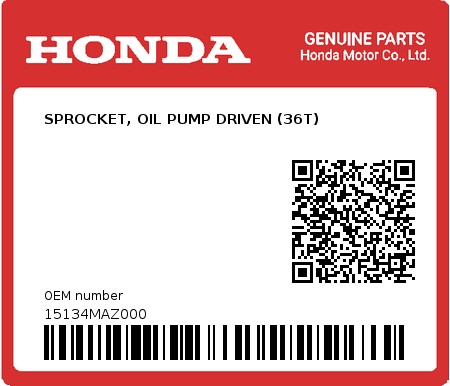 HONDA

GENUINE PARTS
Honda Motor Co., Ltd.

SPROCKET, OIL PUMP DRIVEN (36T)

0EM number
15134MAZ000